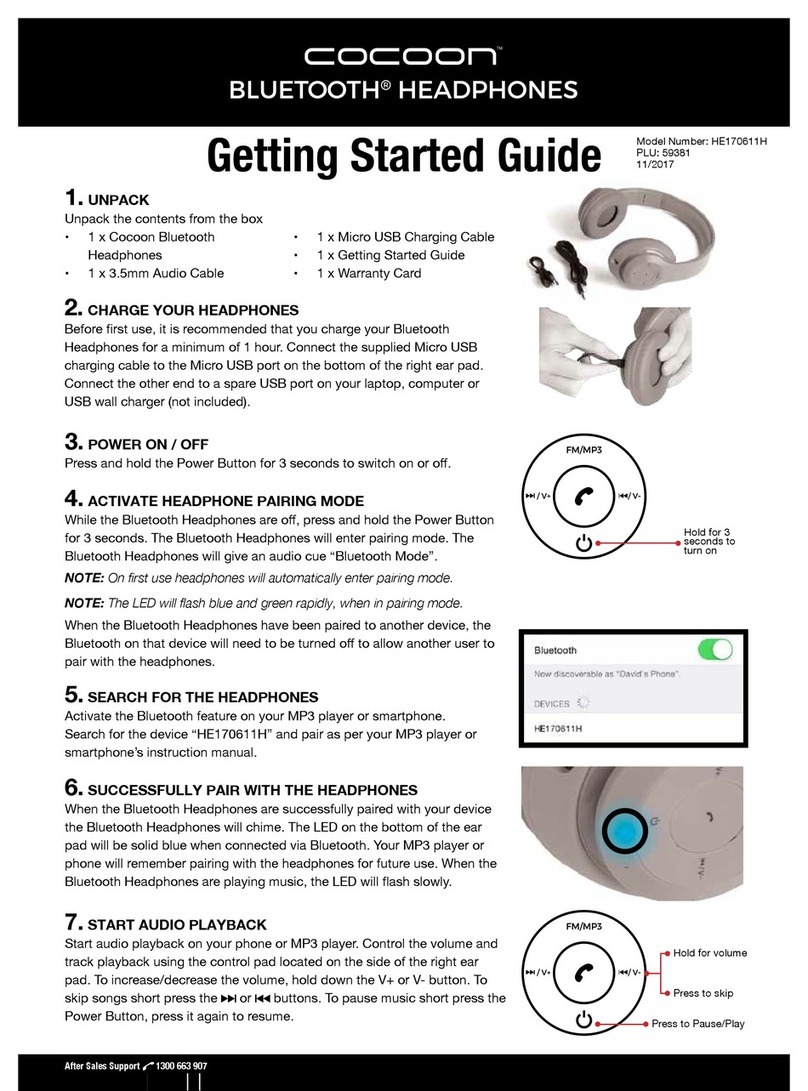 cocoon™
BLUETOOTH® HEADPHONES

Getting Started Guide

Model Number: HE170611H
PLU: 59381
11/2017

1. UNPACK
Unpack the contents from the box
• 1 x Cocoon Bluetooth Headphones
• 1 x 3.5mm Audio Cable
• 1 x Micro USB Charging Cable
• 1 x Getting Started Guide
• 1 x Warranty Card

2. CHARGE YOUR HEADPHONES
Before first use, it is recommended that you charge your Bluetooth Headphones for a minimum of 1 hour. Connect the supplied Micro USB charging cable to the Micro USB port on the bottom of the right ear pad. Connect the other end to a spare USB port on your laptop, computer or USB wall charger (not included).

3. POWER ON / OFF
Press and hold the Power Button for 3 seconds to switch on or off.

FM/MP3
⏭/V+
⏮/V-
Hold for 3 seconds to turn on

4. ACTIVATE HEADPHONE PAIRING MODE
While the Bluetooth Headphones are off, press and hold the Power Button for 3 seconds. The Bluetooth Headphones will enter pairing mode. The Bluetooth Headphones will give an audio cue "Bluetooth Mode".
NOTE: On first use headphones will automatically enter pairing mode.
NOTE: The LED will flash blue and green rapidly, when in pairing mode.
When the Bluetooth Headphones have been paired to another device, the Bluetooth on that device will need to be turned off to allow another user to pair with the headphones.

Bluetooth
Now discoverable as "David's Phone".
DEVICES
HE170611H

5. SEARCH FOR THE HEADPHONES
Activate the Bluetooth feature on your MP3 player or smartphone. Search for the device "HE170611H" and pair as per your MP3 player or smartphone's instruction manual.

6. SUCCESSFULLY PAIR WITH THE HEADPHONES
When the Bluetooth Headphones are successfully paired with your device the Bluetooth Headphones will chime. The LED on the bottom of the ear pad will be solid blue when connected via Bluetooth. Your MP3 player or phone will remember pairing with the headphones for future use. When the Bluetooth Headphones are playing music, the LED will flash slowly.

7. START AUDIO PLAYBACK
Start audio playback on your phone or MP3 player. Control the volume and track playback using the control pad located on the side of the right ear pad. To increase/decrease the volume, hold down the V+ or V- button. To skip songs short press the ⏭ or ⏮ buttons. To pause music short press the Power Button, press it again to resume.

FM/MP3
⏭/V+
⏮/V-
Hold for volume
Press to skip
Press to Pause/Play

After Sales Support 1300 663 907